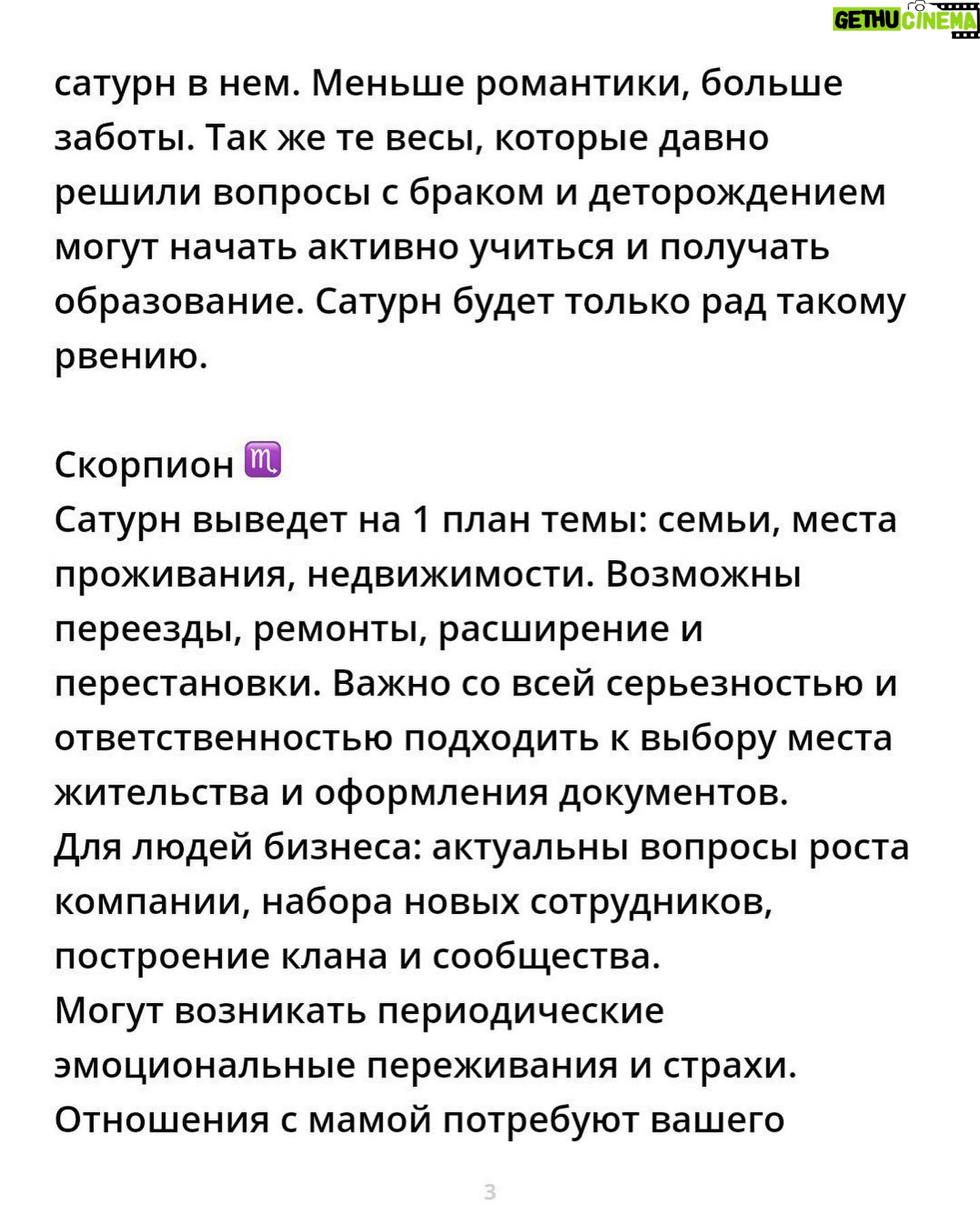 GETHU CINEMA

сатурн в нем. Меньше романтики, больше заботы. Так же те весы, которые давно решили вопросы с браком и деторождением могут начать активно учиться и получать образование. Сатурн будет только рад такому рвению.

Скорпион ♏
Сатурн выведет на 1 план темы: семьи, места проживания, недвижимости. Возможны переезды, ремонты, расширение и перестановки. Важно со всей серьезностью и ответственностью подходить к выбору места жительства и оформления документов.
Для людей бизнеса: актуальны вопросы роста компании, набора новых сотрудников, построение клана и сообщества.
Могут возникать периодические эмоциональные переживания и страхи.
Отношения с мамой потребуют вашего

3